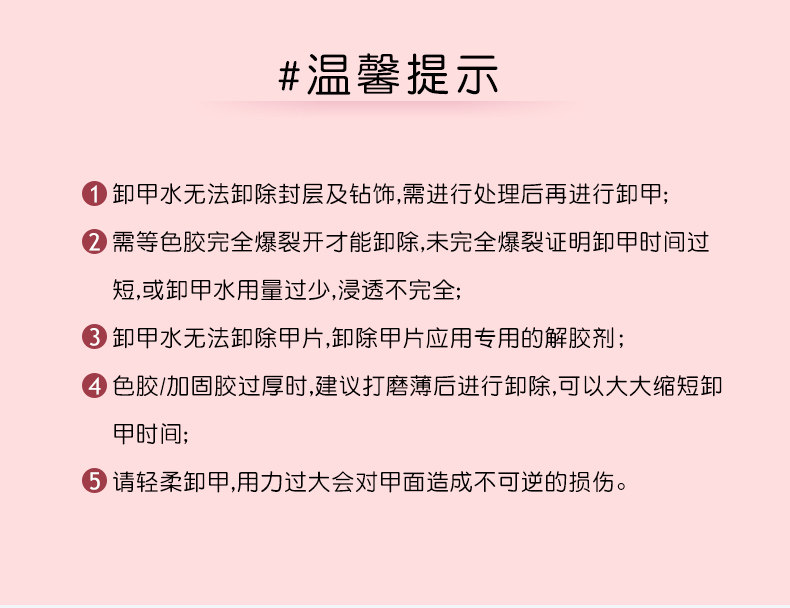 #温馨提示

1 卸甲水无法卸除封层及钻饰,需进行处理后再进行卸甲;

2 需等色胶完全爆裂开才能卸除,未完全爆裂证明卸甲时间过短,或卸甲水用量过少,浸透不完全;

3 卸甲水无法卸除甲片,卸除甲片应用专用的解胶剂;

4 色胶/加固胶过厚时,建议打磨薄后进行卸除,可以大大缩短卸甲时间;

5 请轻柔卸甲,用力过大会对甲面造成不可逆的损伤。